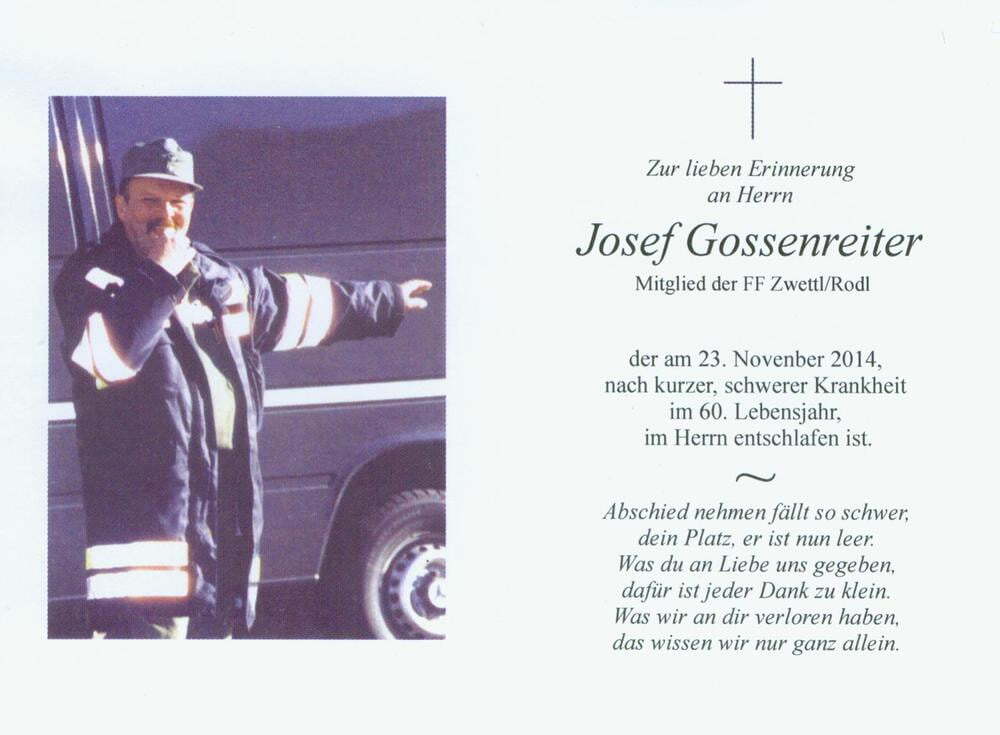 Zur lieben Erinnerung
an Herrn

Josef Gossenreiter

Mitglied der FF Zwettl/Rodl

der am 23. November 2014,
nach kurzer, schwerer Krankheit
im 60. Lebensjahr,
im Herrn entschlafen ist.

~

Abschied nehmen fällt so schwer,
dein Platz, er ist nun leer.
Was du an Liebe uns gegeben,
dafür ist jeder Dank zu klein.
Was wir an dir verloren haben,
das wissen wir nur ganz allein.